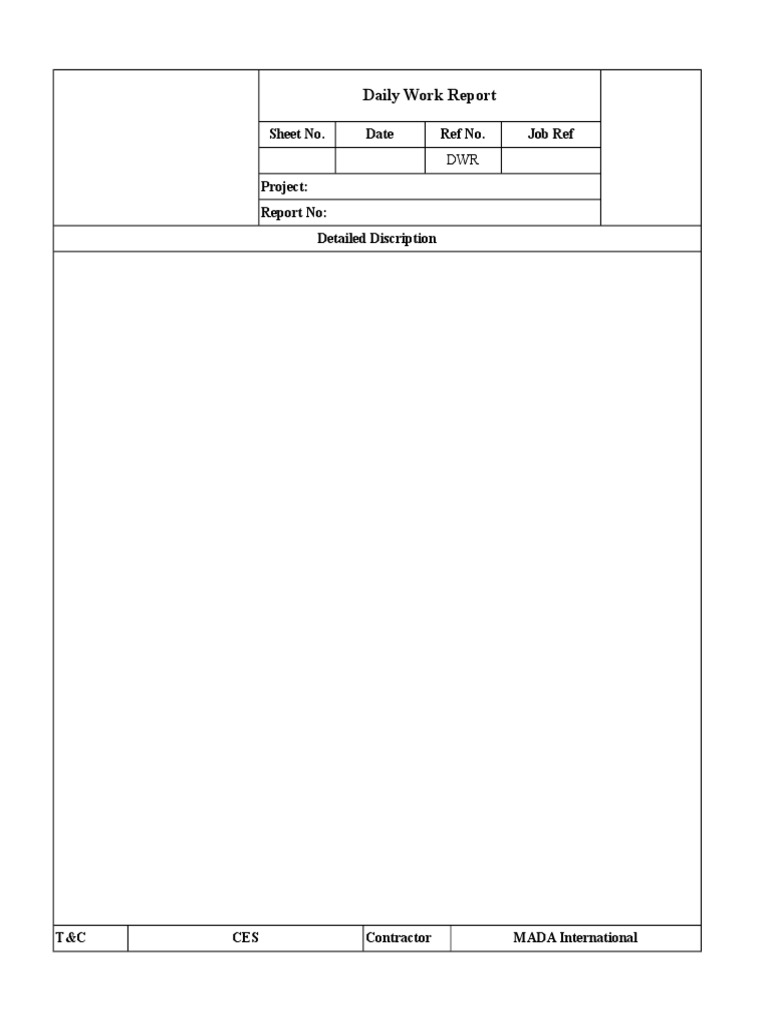 Daily Work Report

| Sheet No. | Date | Ref No. | Job Ref |
|---|---|---|---|
| | | DWR | |

Project:

Report No:

Detailed Discription

| T&C | CES | Contractor | MADA International |
|---|---|---|---|